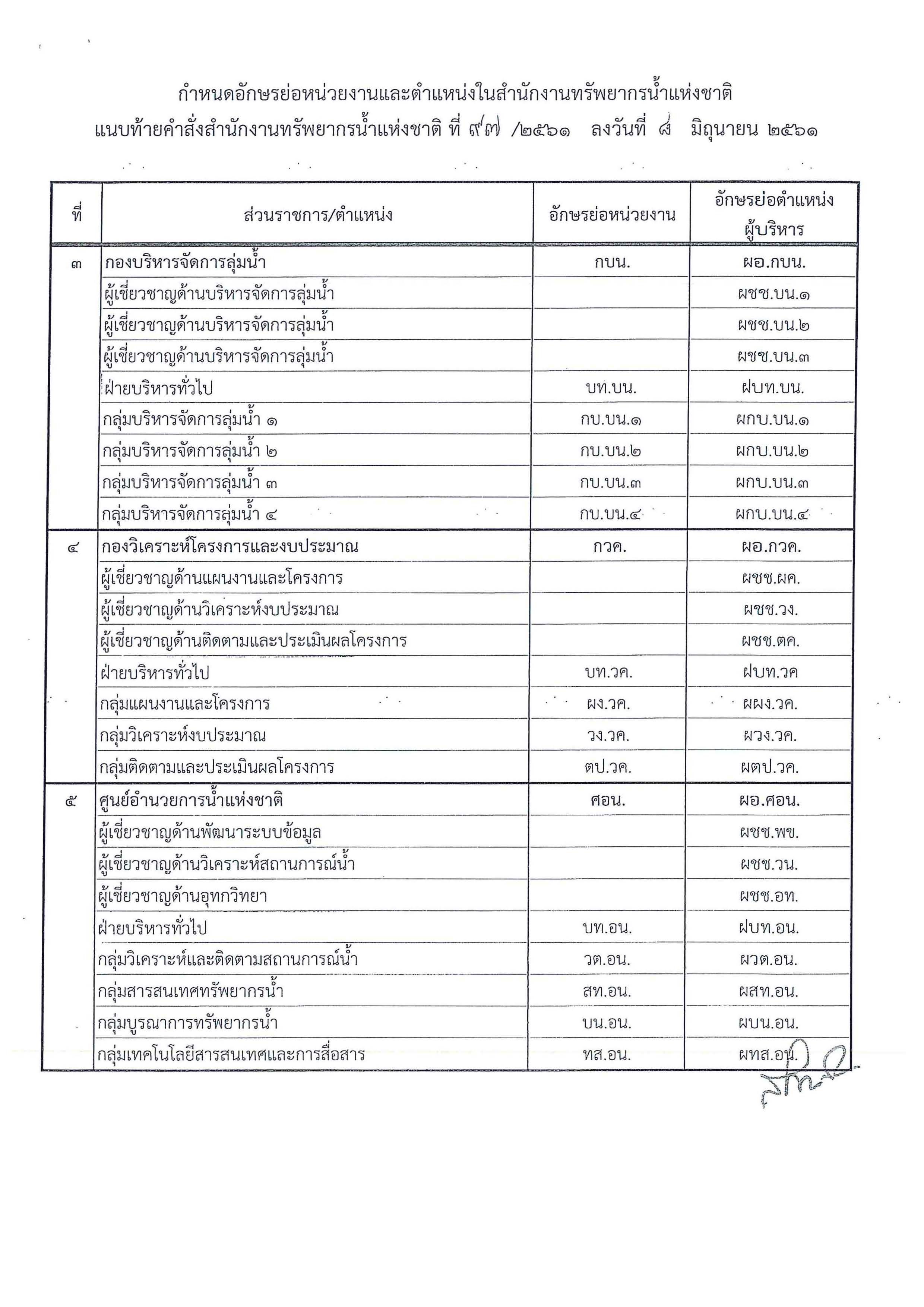 กำหนดอักษรย่อหน่วยงานและตำแหน่งในสำนักงานทรัพยากรน้ำแห่งชาติ
แนบท้ายคำสั่งสำนักงานทรัพยากรน้ำแห่งชาติ ที่ ๙๗ /๒๕๖๑ ลงวันที่ ๘ มิถุนายน ๒๕๖๑

| ที่ | ส่วนราชการ/ตำแหน่ง | อักษรย่อหน่วยงาน | อักษรย่อตำแหน่งผู้บริหาร |
|---|---|---|---|
| ๓ | กองบริหารจัดการลุ่มน้ำ | กบน. | ผอ.กบน. |
| | ผู้เชี่ยวชาญด้านบริหารจัดการลุ่มน้ำ | | ผชช.บน.๑ |
| | ผู้เชี่ยวชาญด้านบริหารจัดการลุ่มน้ำ | | ผชช.บน.๒ |
| | ผู้เชี่ยวชาญด้านบริหารจัดการลุ่มน้ำ | | ผชช.บน.๓ |
| | ฝ่ายบริหารทั่วไป | บท.บน. | ฝบท.บน. |
| | กลุ่มบริหารจัดการลุ่มน้ำ ๑ | กบ.บน.๑ | ผกบ.บน.๑ |
| | กลุ่มบริหารจัดการลุ่มน้ำ ๒ | กบ.บน.๒ | ผกบ.บน.๒ |
| | กลุ่มบริหารจัดการลุ่มน้ำ ๓ | กบ.บน.๓ | ผกบ.บน.๓ |
| | กลุ่มบริหารจัดการลุ่มน้ำ ๔ | กบ.บน.๔ | ผกบ.บน.๔ |
| ๔ | กองวิเคราะห์โครงการและงบประมาณ | กวค. | ผอ.กวค. |
| | ผู้เชี่ยวชาญด้านแผนงานและโครงการ | | ผชช.ผค. |
| | ผู้เชี่ยวชาญด้านวิเคราะห์งบประมาณ | | ผชช.วง. |
| | ผู้เชี่ยวชาญด้านติดตามและประเมินผลโครงการ | | ผชช.ตค. |
| | ฝ่ายบริหารทั่วไป | บท.วค. | ฝบท.วค |
| | กลุ่มแผนงานและโครงการ | ผง.วค. | ผผง.วค. |
| | กลุ่มวิเคราะห์งบประมาณ | วง.วค. | ผวง.วค. |
| | กลุ่มติดตามและประเมินผลโครงการ | ตป.วค. | ผตป.วค. |
| ๕ | ศูนย์อำนวยการน้ำแห่งชาติ | ศอน. | ผอ.ศอน. |
| | ผู้เชี่ยวชาญด้านพัฒนาระบบข้อมูล | | ผชช.พข. |
| | ผู้เชี่ยวชาญด้านวิเคราะห์สถานการณ์น้ำ | | ผชช.วน. |
| | ผู้เชี่ยวชาญด้านอุทกวิทยา | | ผชช.อท. |
| | ฝ่ายบริหารทั่วไป | บท.อน. | ฝบท.อน. |
| | กลุ่มวิเคราะห์และติดตามสถานการณ์น้ำ | วต.อน. | ผวต.อน. |
| | กลุ่มสารสนเทศทรัพยากรน้ำ | สท.อน. | ผสท.อน. |
| | กลุ่มบูรณาการทรัพยากรน้ำ | บน.อน. | ผบน.อน. |
| | กลุ่มเทคโนโลยีสารสนเทศและการสื่อสาร | ทส.อน. | ผทส.อน. |